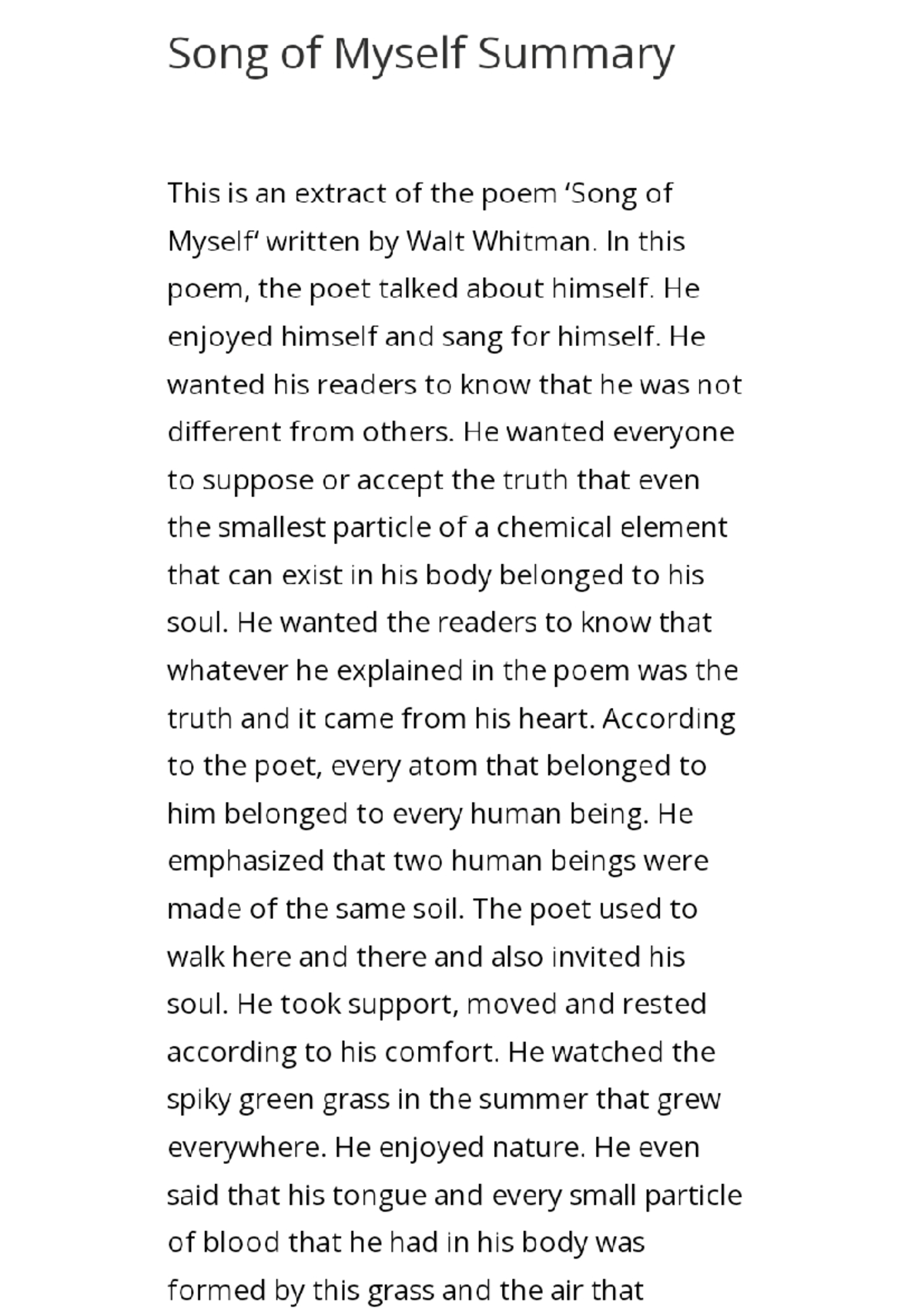 Song of Myself Summary

This is an extract of the poem ‘Song of Myself‘ written by Walt Whitman. In this poem, the poet talked about himself. He enjoyed himself and sang for himself. He wanted his readers to know that he was not different from others. He wanted everyone to suppose or accept the truth that even the smallest particle of a chemical element that can exist in his body belonged to his soul. He wanted the readers to know that whatever he explained in the poem was the truth and it came from his heart. According to the poet, every atom that belonged to him belonged to every human being. He emphasized that two human beings were made of the same soil. The poet used to walk here and there and also invited his soul. He took support, moved and rested according to his comfort. He watched the spiky green grass in the summer that grew everywhere. He enjoyed nature. He even said that his tongue and every small particle of blood that he had in his body was formed by this grass and the air that